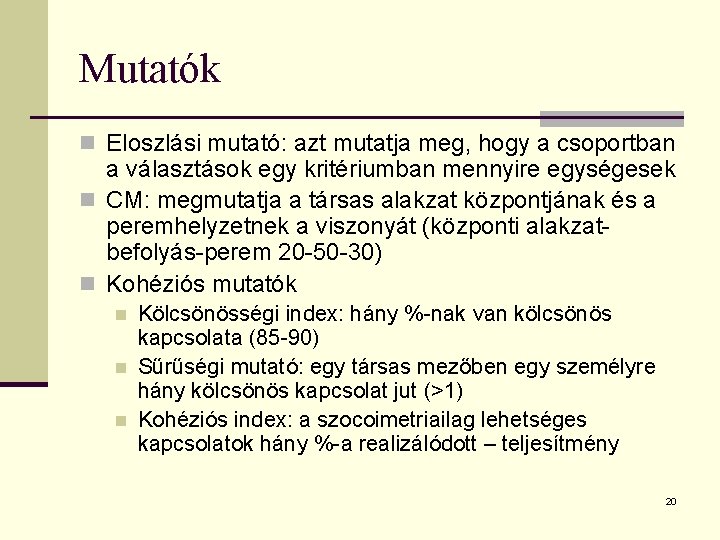 Mutatók

Eloszlási mutató: azt mutatja meg, hogy a csoportban a választások egy kritériumban mennyire egységesek

CM: megmutatja a társas alakzat központjának és a peremhelyzetnek a viszonyát (központi alakzat-befolyás-perem 20-50-30)

Kohéziós mutatók

Kölcsönösségi index: hány %-nak van kölcsönös kapcsolata (85-90)

Sűrűségi mutató: egy társas mezőben egy személyre hány kölcsönös kapcsolat jut (>1)

Kohéziós index: a szocoimetriailag lehetséges kapcsolatok hány %-a realizálódott – teljesítmény

20